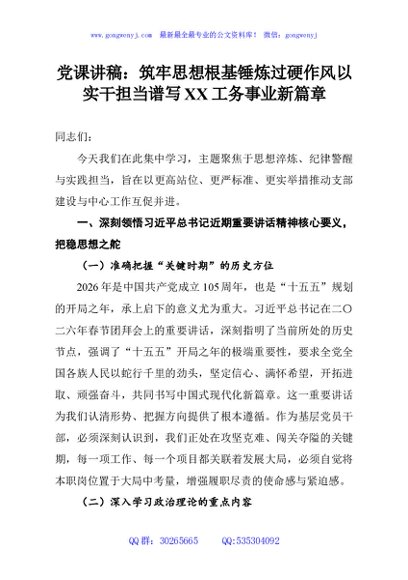 www.gongwenyj.com　最新最全最专业的公文资料库！ 微信：gongwenyj

党课讲稿：筑牢思想根基锤炼过硬作风以实干担当谱写XX工务事业新篇章

同志们：

今天我们在此集中学习，主题聚焦于思想淬炼、纪律警醒与实践担当，旨在以更高站位、更严标准、更实举措推动支部建设与中心工作互促并进。

一、深刻领悟习近平总书记近期重要讲话精神核心要义，把稳思想之舵

（一）准确把握“关键时期”的历史方位

2026年是中国共产党成立105周年，也是“十五五”规划的开局之年，承上启下的意义尤为重大。习近平总书记在二〇二六年春节团拜会上的重要讲话，深刻指明了当前所处的历史节点，强调了“十五五”开局之年的极端重要性，要求全党全国各族人民以蛇行千里的劲头，坚定信心、满怀希望，开拓进取、顽强奋斗，共同书写中国式现代化新篇章。这一重要讲话为我们认清形势、把握方向提供了根本遵循。作为基层党员干部，必须深刻认识到，我们正处在攻坚克难、闯关夺隘的关键期，每一项工作、每一个项目都关联着发展大局，必须自觉将本职岗位置于大局中考量，增强履职尽责的使命感与紧迫感。

（二）深入学习政治理论的重点内容

QQ群：30265665　　QQ:535304092